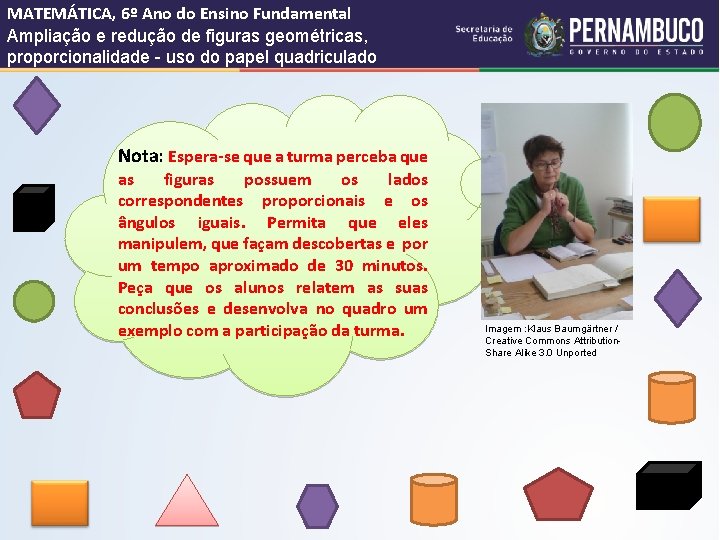 MATEMÁTICA, 6º Ano do Ensino Fundamental
Ampliação e redução de figuras geométricas, proporcionalidade - uso do papel quadriculado

Secretaria de Educação
PERNAMBUCO
GOVERNO DO ESTADO

Nota: Espera-se que a turma perceba que as figuras possuem os lados correspondentes proporcionais e os ângulos iguais. Permita que eles manipulem, que façam descobertas e por um tempo aproximado de 30 minutos. Peça que os alunos relatem as suas conclusões e desenvolva no quadro um exemplo com a participação da turma.

Imagem :Klaus Baumgärtner / Creative Commons Attribution-Share Alike 3.0 Unported